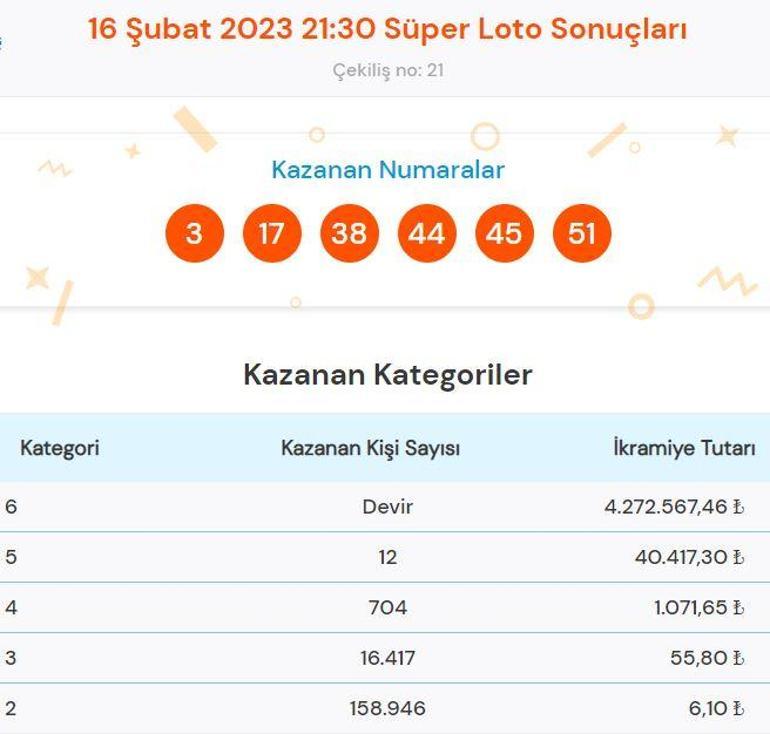 16 Şubat 2023 21:30 Süper Loto Sonuçları

Çekiliş no: 21

Kazanan Numaralar

3 17 38 44 45 51

Kazanan Kategoriler

| Kategori | Kazanan Kişi Sayısı | İkramiye Tutarı |
|---|---|---|
| 6 | Devir | 4.272.567,46 ₺ |
| 5 | 12 | 40.417,30 ₺ |
| 4 | 704 | 1.071,65 ₺ |
| 3 | 16.417 | 55,80 ₺ |
| 2 | 158.946 | 6,10 ₺ |